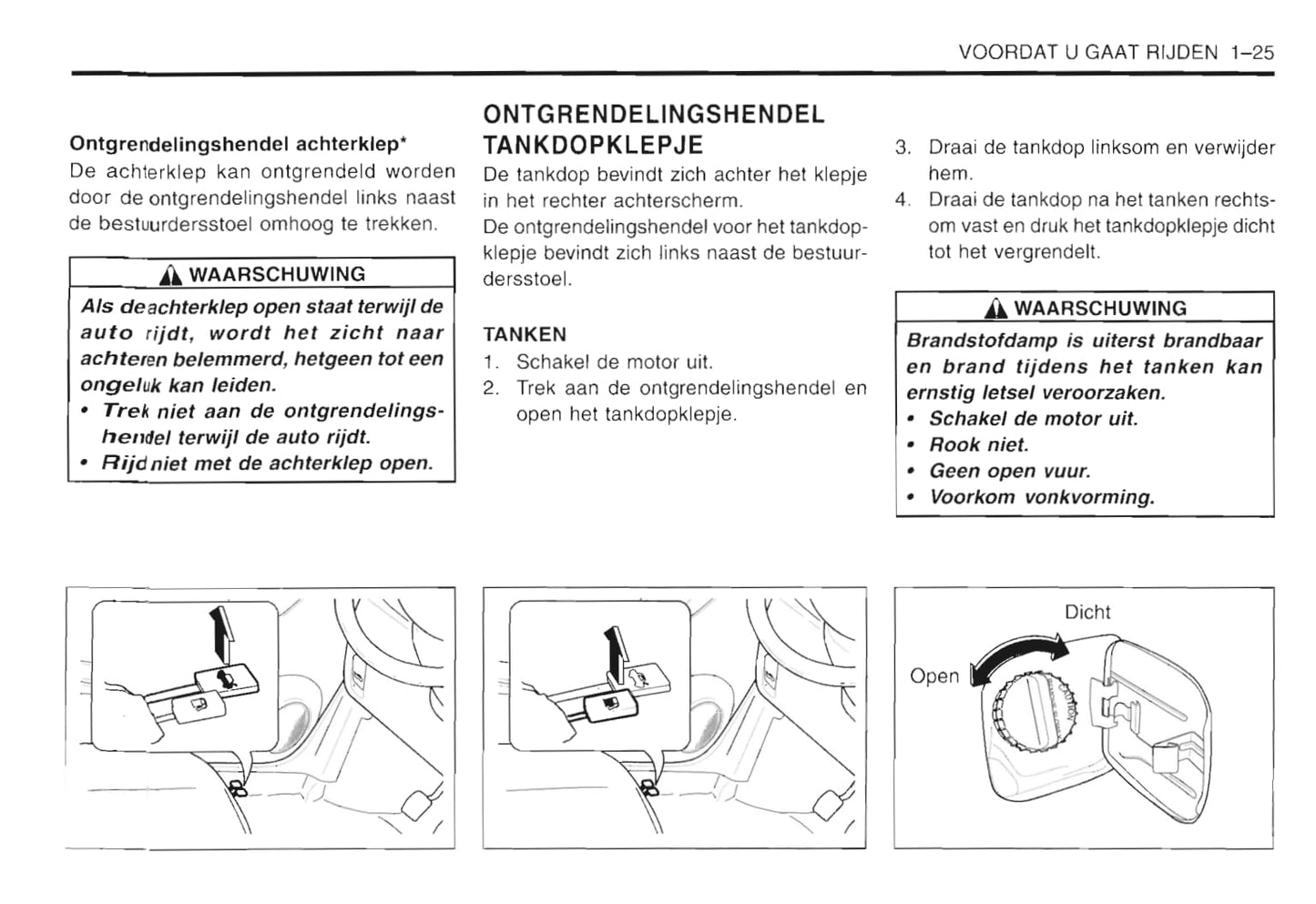 VOORDAT U GAAT RIJDEN 1–25

Ontgrendelingshendel achterklep*
De achterklep kan ontgrendeld worden door de ontgrendelingshendel links naast de bestuurdersstoel omhoog te trekken.

⚠ WAARSCHUWING

Als de achterklep open staat terwijl de auto rijdt, wordt het zicht naar achteren belemmerd, hetgeen tot een ongeluk kan leiden.
• Trek niet aan de ontgrendelingshendel terwijl de auto rijdt.
• Rijd niet met de achterklep open.

ONTGRENDELINGSHENDEL TANKDOPKLEPJE
De tankdop bevindt zich achter het klepje in het rechter achterscherm.
De ontgrendelingshendel voor het tankdopklepje bevindt zich links naast de bestuurdersstoel.

TANKEN
1. Schakel de motor uit.
2. Trek aan de ontgrendelingshendel en open het tankdopklepje.

3. Draai de tankdop linksom en verwijder hem.
4. Draai de tankdop na het tanken rechtsom vast en druk het tankdopklepje dicht tot het vergrendelt.

⚠ WAARSCHUWING

Brandstofdamp is uiterst brandbaar en brand tijdens het tanken kan ernstig letsel veroorzaken.
• Schakel de motor uit.
• Rook niet.
• Geen open vuur.
• Voorkom vonkvorming.

Dicht
Open
CAUTION